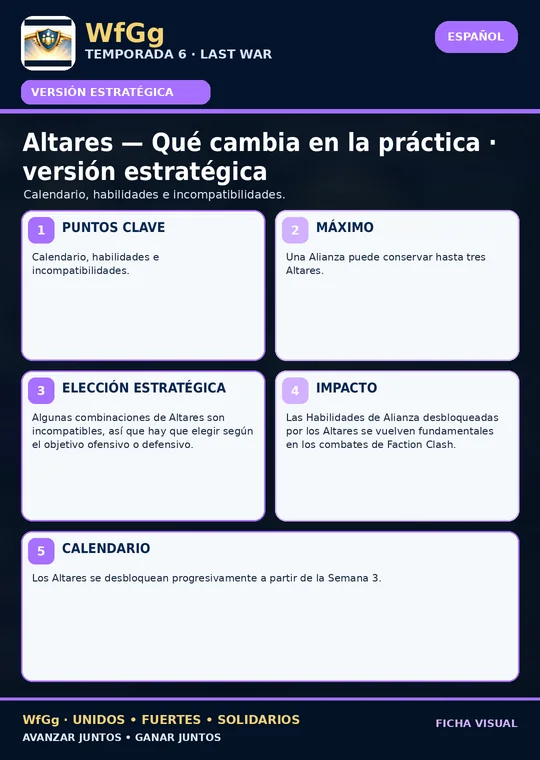 WfGg
TEMPORADA 6 · LAST WAR

ESPAÑOL

VERSIÓN ESTRATÉGICA

Altares — Qué cambia en la práctica · versión estratégica

Calendario, habilidades e incompatibilidades.

1 PUNTOS CLAVE

Calendario, habilidades e incompatibilidades.

2 MÁXIMO

Una Alianza puede conservar hasta tres Altares.

3 ELECCIÓN ESTRATÉGICA

Algunas combinaciones de Altares son incompatibles, así que hay que elegir según el objetivo ofensivo o defensivo.

4 IMPACTO

Las Habilidades de Alianza desbloqueadas por los Altares se vuelven fundamentales en los combates de Faction Clash.

5 CALENDARIO

Los Altares se desbloquean progresivamente a partir de la Semana 3.

WfGg · UNIDOS • FUERTES • SOLIDARIOS
AVANZAR JUNTOS • GANAR JUNTOS

FICHA VISUAL